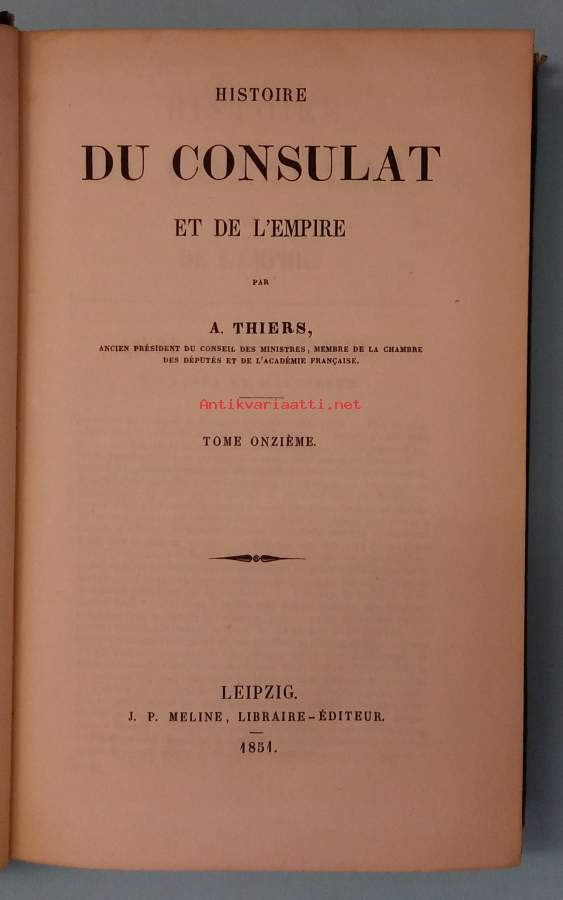 HISTOIRE

DU CONSULAT

ET DE L'EMPIRE

PAR

A. THIERS,

ANCIEN PRÉSIDENT DU CONSEIL DES MINISTRES, MEMBRE DE LA CHAMBRE DES DÉPUTÉS ET DE L'ACADÉMIE FRANÇAISE.

TOME ONZIÈME.

LEIPZIG.
J. P. MELINE, LIBRAIRE-ÉDITEUR.
1851.

Antikvariaatti.net